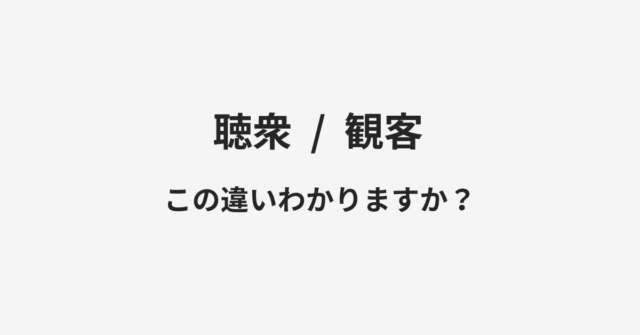 聴衆 / 観客

この違いわかりますか？